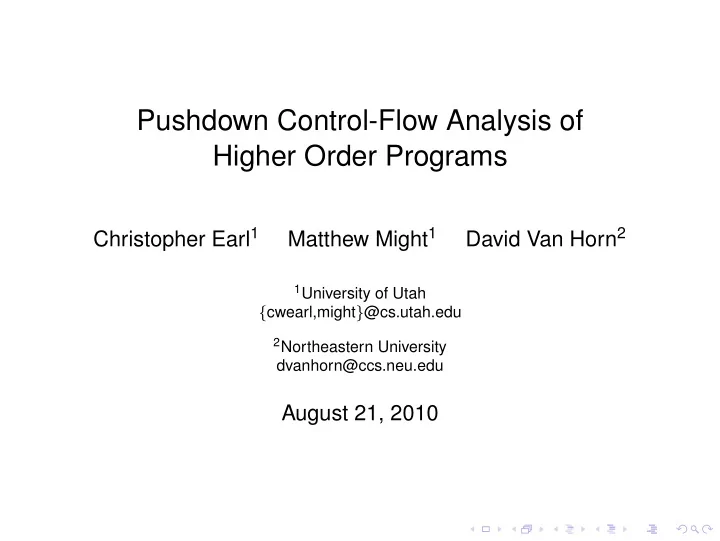 Pushdown Control-Flow Analysis of Higher Order Programs

Christopher Earl$^1$ Matthew Might$^1$ David Van Horn$^2$

$^1$University of Utah
{cwearl,might}@cs.utah.edu

$^2$Northeastern University
dvanhorn@ccs.neu.edu

August 21, 2010